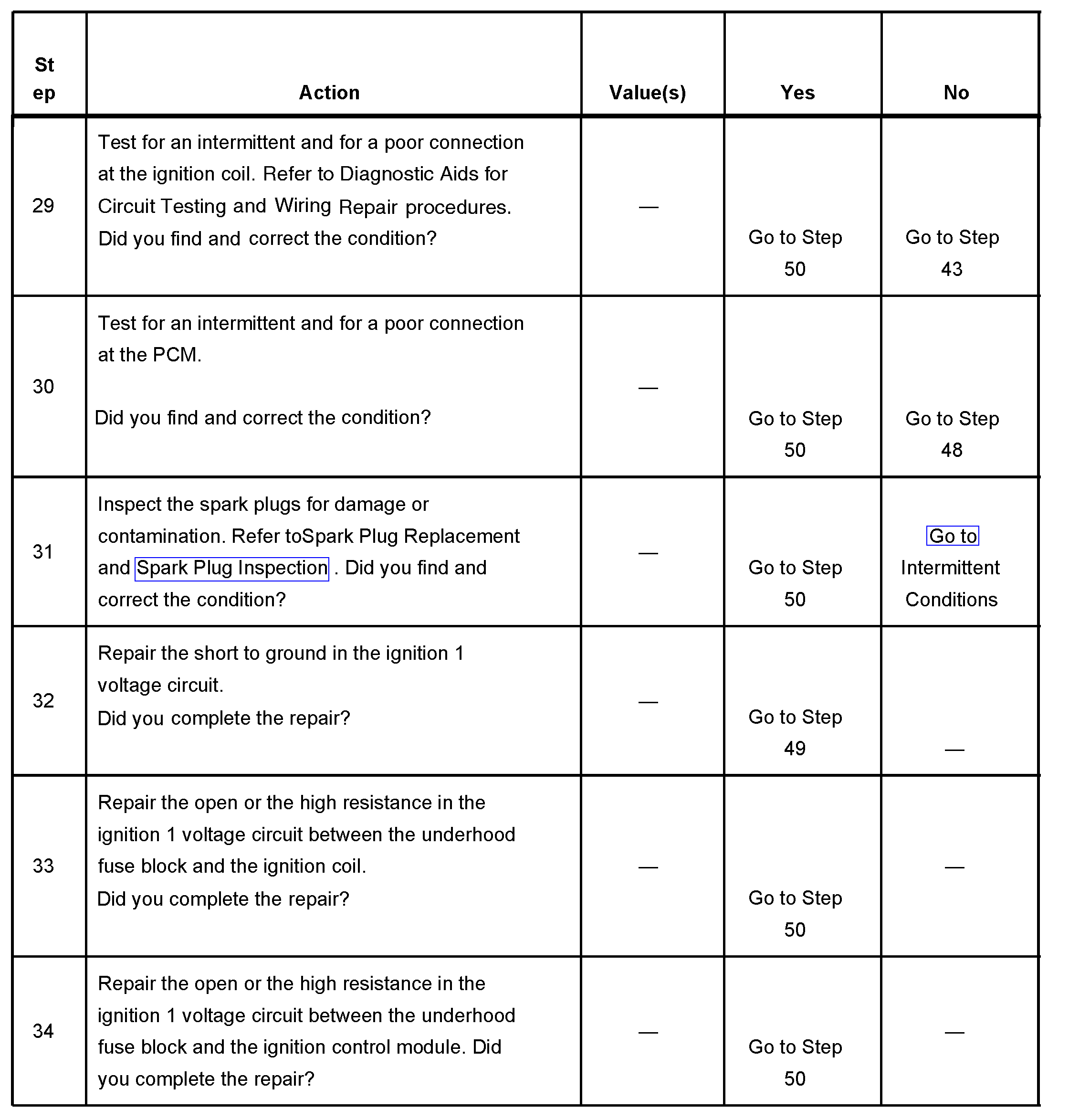 | Step | Action | Value(s) | Yes | No |
|---|---|---|---|---|
| 29 | Test for an intermittent and for a poor connection at the ignition coil. Refer to Diagnostic Aids for Circuit Testing and Wiring Repair procedures. Did you find and correct the condition? | — | Go to Step 50 | Go to Step 43 |
| 30 | Test for an intermittent and for a poor connection at the PCM. Did you find and correct the condition? | — | Go to Step 50 | Go to Step 48 |
| 31 | Inspect the spark plugs for damage or contamination. Refer toSpark Plug Replacement and Spark Plug Inspection . Did you find and correct the condition? | — | Go to Step 50 | Go to Intermittent Conditions |
| 32 | Repair the short to ground in the ignition 1 voltage circuit. Did you complete the repair? | — | Go to Step 49 | — |
| 33 | Repair the open or the high resistance in the ignition 1 voltage circuit between the underhood fuse block and the ignition coil. Did you complete the repair? | — | Go to Step 50 | — |
| 34 | Repair the open or the high resistance in the ignition 1 voltage circuit between the underhood fuse block and the ignition control module. Did you complete the repair? | — | Go to Step 50 | — |